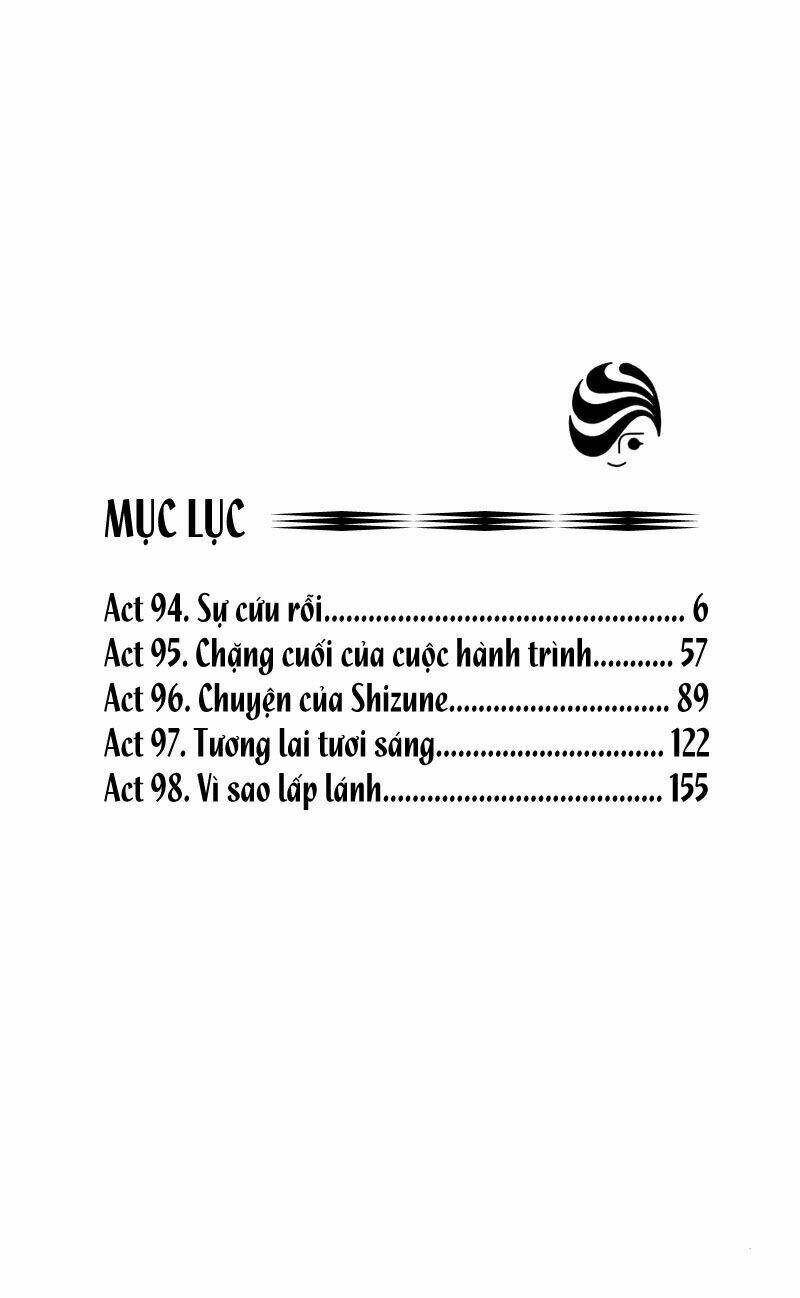 MỤC LỤC

Act 94. Sự cứu rỗi 6
Act 95. Chặng cuối của cuộc hành trình 57
Act 96. Chuyện của Shizune 89
Act 97. Tương lai tươi sáng 122
Act 98. Vì sao lấp lánh 155